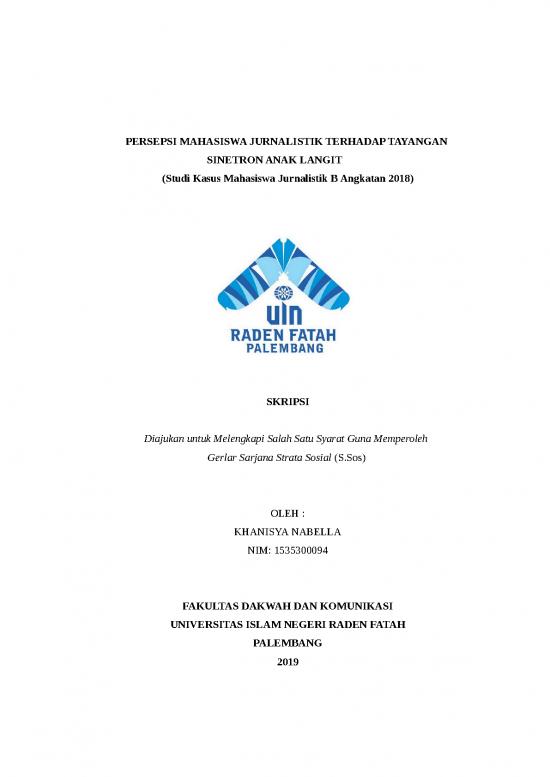 PERSEPSI MAHASISWA JURNALISTIK TERHADAP TAYANGAN SINETRON ANAK LANGIT
(Studi Kasus Mahasiswa Jurnalistik B Angkatan 2018)

UIN
RADEN FATAH
PALEMBANG

SKRIPSI

Diajukan untuk Melengkapi Salah Satu Syarat Guna Memperoleh Gerlar Sarjana Strata Sosial (S.Sos)

OLEH :
KHANISYA NABELLA
NIM: 1535300094

FAKULTAS DAKWAH DAN KOMUNIKASI
UNIVERSITAS ISLAM NEGERI RADEN FATAH
PALEMBANG
2019